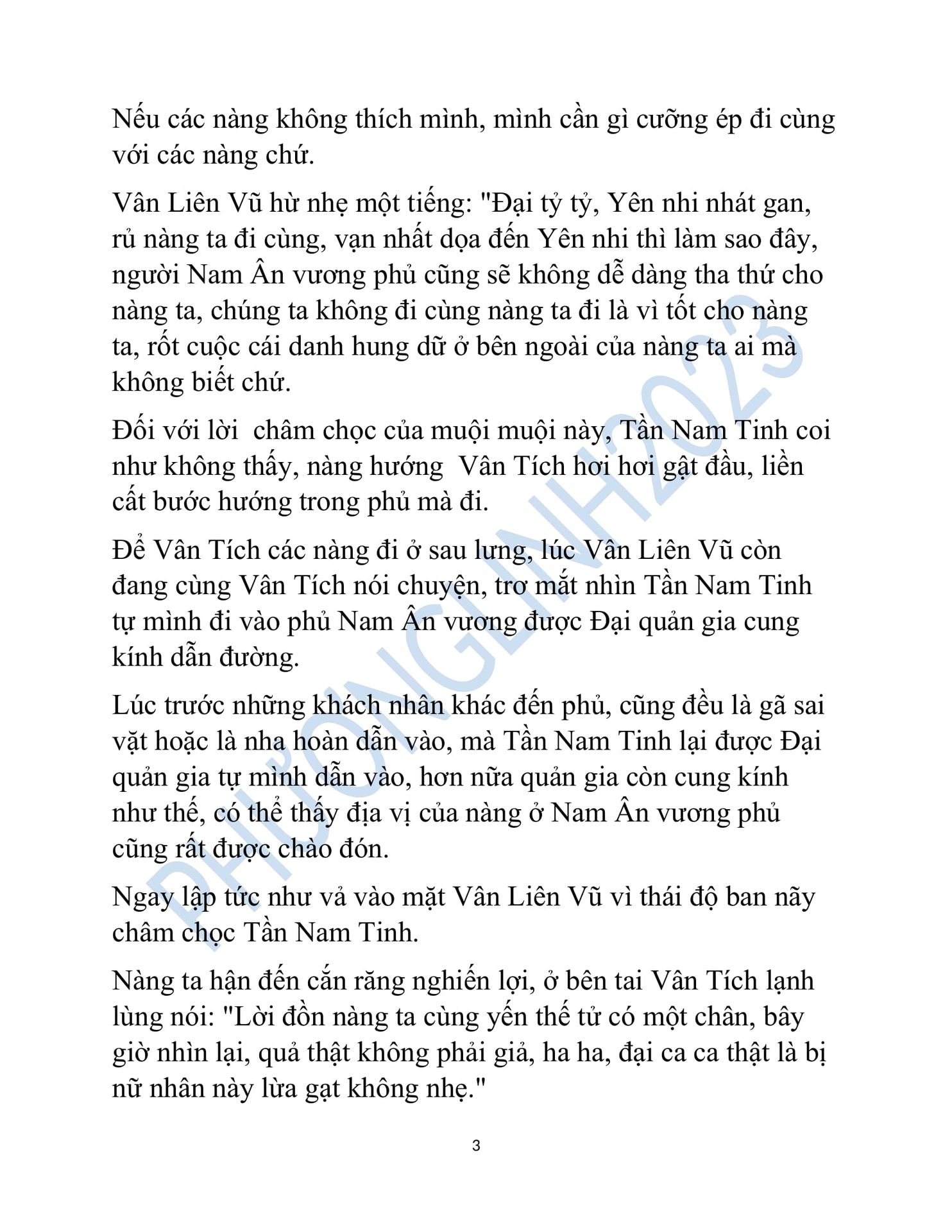 Nếu các nàng không thích mình, mình cần gì cưỡng ép đi cùng với các nàng chứ.

Vân Liên Vũ hừ nhẹ một tiếng: "Đại tỷ tỷ, Yên nhi nhát gan, rủ nàng ta đi cùng, vạn nhất dọa đến Yên nhi thì làm sao đây, người Nam Ân vương phủ cũng sẽ không dễ dàng tha thứ cho nàng ta, chúng ta không đi cùng nàng ta đi là vì tốt cho nàng ta, rốt cuộc cái danh hung dữ ở bên ngoài của nàng ta ai mà không biết chứ.

Đối với lời  châm chọc của muội muội này, Tần Nam Tinh coi như không thấy, nàng hướng  Vân Tích hơi hơi gật đầu, liền cất bước hướng trong phủ mà đi.

Để Vân Tích các nàng đi ở sau lưng, lúc Vân Liên Vũ còn đang cùng Vân Tích nói chuyện, trơ mắt nhìn Tần Nam Tinh tự mình đi vào phủ Nam Ân vương được Đại quản gia cung kính dẫn đường.

Lúc trước những khách nhân khác đến phủ, cũng đều là gã sai vặt hoặc là nha hoàn dẫn vào, mà Tần Nam Tinh lại được Đại quản gia tự mình dẫn vào, hơn nữa quản gia còn cung kính như thế, có thể thấy địa vị của nàng ở Nam Ân vương phủ cũng rất được chào đón.

Ngay lập tức như vả vào mặt Vân Liên Vũ vì thái độ ban nãy châm chọc Tần Nam Tinh.

Nàng ta hận đến cắn răng nghiến lợi, ở bên tai Vân Tích lạnh lùng nói: "Lời đồn nàng ta cùng yến thế tử có một chân, bây giờ nhìn lại, quả thật không phải giả, ha ha, đại ca ca thật là bị nữ nhân này lừa gạt không nhẹ."

3

PHƯƠNGLINH2023